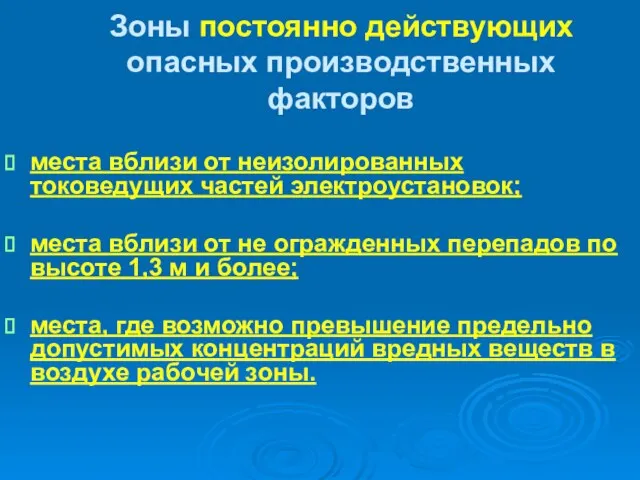 Зоны постоянно действующих опасных производственных факторов

места вблизи от неизолированных токоведущих частей электроустановок;

места вблизи от не огражденных перепадов по высоте 1,3 м и более;

места, где возможно превышение предельно допустимых концентраций вредных веществ в воздухе рабочей зоны.